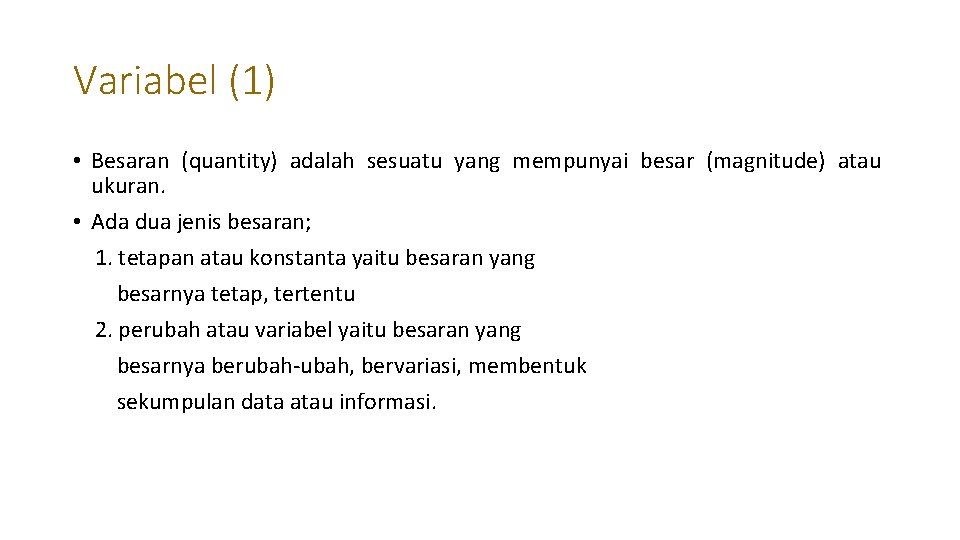 Variabel (1)

• Besaran (quantity) adalah sesuatu yang mempunyai besar (magnitude) atau ukuran.

• Ada dua jenis besaran;

1. tetapan atau konstanta yaitu besaran yang besarnya tetap, tertentu

2. perubah atau variabel yaitu besaran yang besarnya berubah-ubah, bervariasi, membentuk sekumpulan data atau informasi.